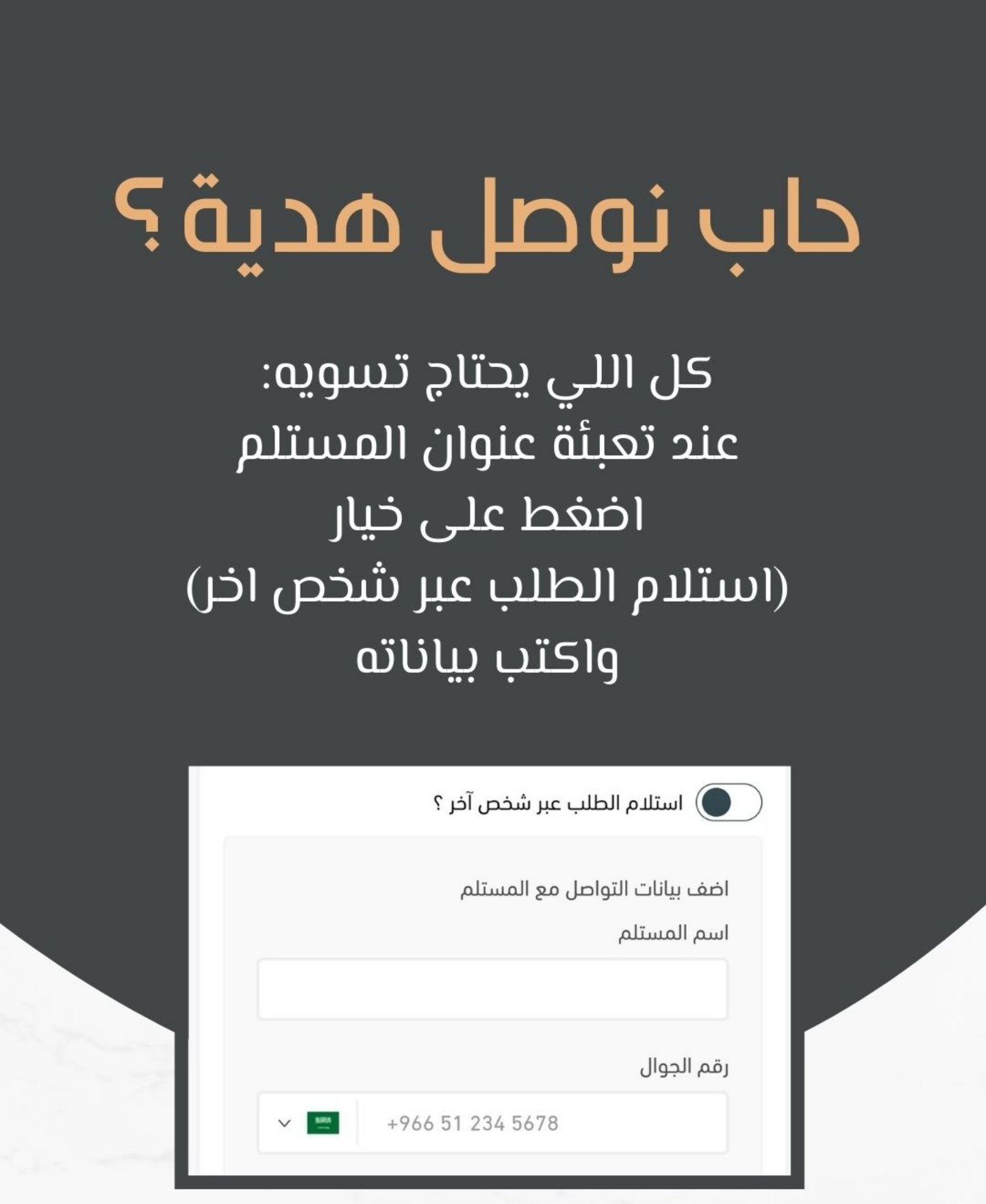 حاب نوصل هدية؟

كل اللي يحتاج تسويه:
عند تعبئة عنوان المستلم
اضغط على خيار
(استلام الطلب عبر شخص اخر)
واكتب بياناته

استلام الطلب عبر شخص آخر ؟

اضف بيانات التواصل مع المستلم

اسم المستلم

رقم الجوال

+966 51 234 5678